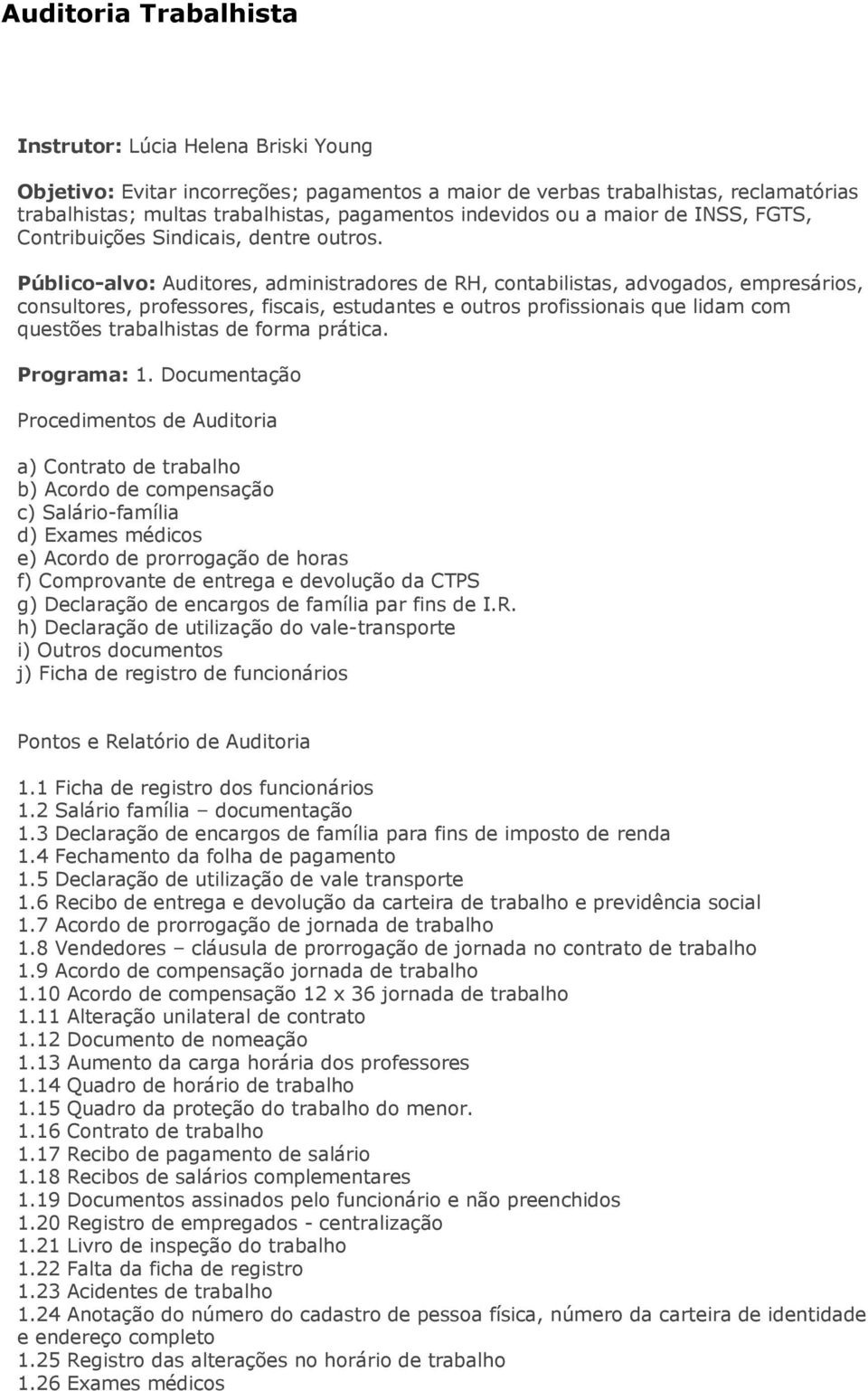 Auditoria Trabalhista

Instrutor: Lúcia Helena Briski Young

Objetivo: Evitar incorreções; pagamentos a maior de verbas trabalhistas, reclamatórias trabalhistas; multas trabalhistas, pagamentos indevidos ou a maior de INSS, FGTS, Contribuições Sindicais, dentre outros.

Público-alvo: Auditores, administradores de RH, contabilistas, advogados, empresários, consultores, professores, fiscais, estudantes e outros profissionais que lidam com questões trabalhistas de forma prática.

Programa: 1. Documentação

Procedimentos de Auditoria

a) Contrato de trabalho
b) Acordo de compensação
c) Salário-família
d) Exames médicos
e) Acordo de prorrogação de horas
f) Comprovante de entrega e devolução da CTPS
g) Declaração de encargos de família par fins de I.R.
h) Declaração de utilização do vale-transporte
i) Outros documentos
j) Ficha de registro de funcionários

Pontos e Relatório de Auditoria

1.1 Ficha de registro dos funcionários
1.2 Salário família – documentação
1.3 Declaração de encargos de família para fins de imposto de renda
1.4 Fechamento da folha de pagamento
1.5 Declaração de utilização de vale transporte
1.6 Recibo de entrega e devolução da carteira de trabalho e previdência social
1.7 Acordo de prorrogação de jornada de trabalho
1.8 Vendedores – cláusula de prorrogação de jornada no contrato de trabalho
1.9 Acordo de compensação jornada de trabalho
1.10 Acordo de compensação 12 x 36 jornada de trabalho
1.11 Alteração unilateral de contrato
1.12 Documento de nomeação
1.13 Aumento da carga horária dos professores
1.14 Quadro de horário de trabalho
1.15 Quadro da proteção do trabalho do menor.
1.16 Contrato de trabalho
1.17 Recibo de pagamento de salário
1.18 Recibos de salários complementares
1.19 Documentos assinados pelo funcionário e não preenchidos
1.20 Registro de empregados - centralização
1.21 Livro de inspeção do trabalho
1.22 Falta da ficha de registro
1.23 Acidentes de trabalho
1.24 Anotação do número do cadastro de pessoa física, número da carteira de identidade e endereço completo
1.25 Registro das alterações no horário de trabalho
1.26 Exames médicos